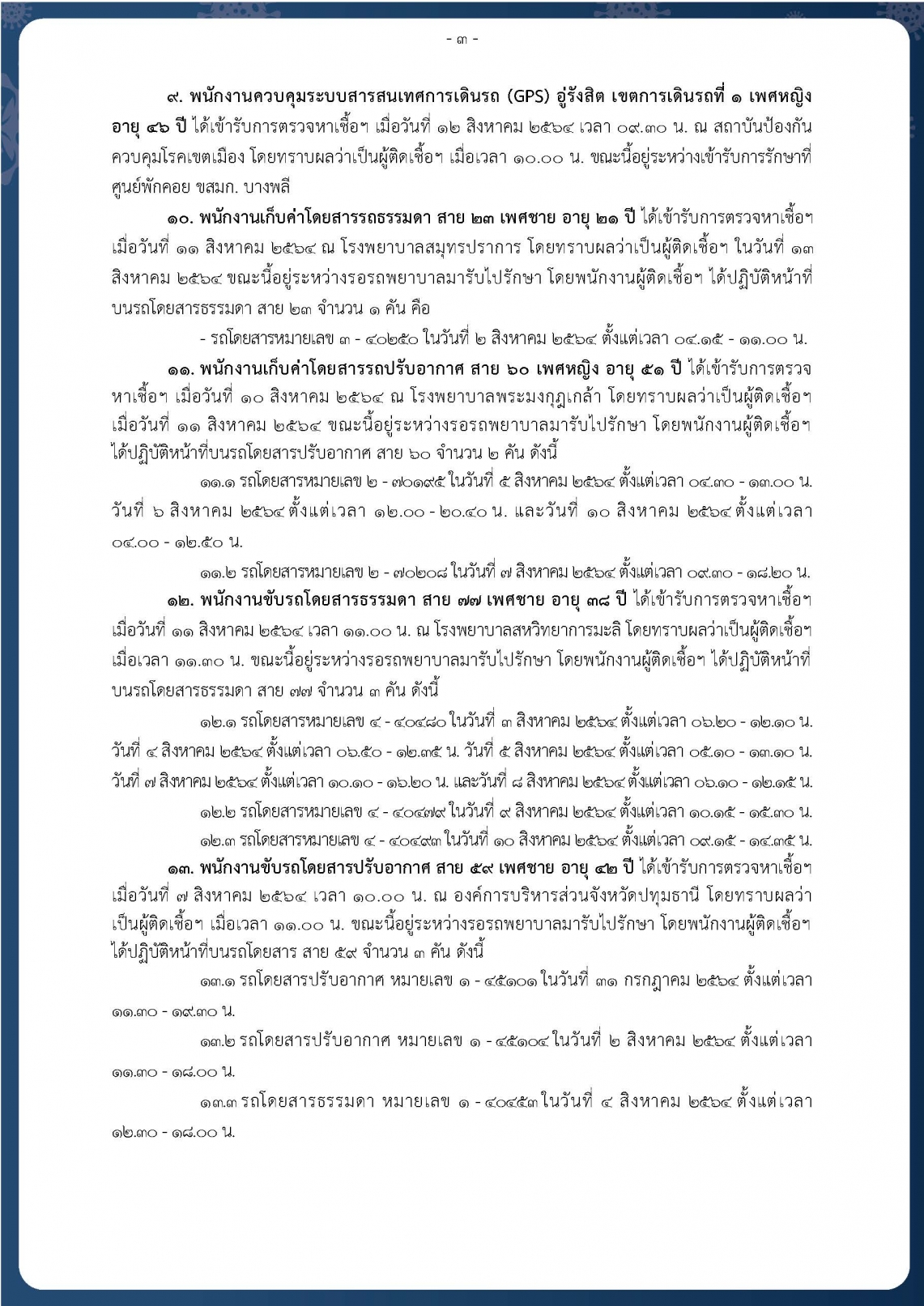 - ๓ -

๙. พนักงานควบคุมระบบสารสนเทศการเดินรถ (GPS) อู่รังสิต เขตการเดินรถที่ ๑ เพศหญิง อายุ ๔๖ ปี ได้เข้ารับการตรวจหาเชื้อฯ เมื่อวันที่ ๑๒ สิงหาคม ๒๕๖๔ เวลา ๐๙.๓๐ น. ณ สถาบันป้องกันควบคุมโรคเขตเมือง โดยทราบผลว่าเป็นผู้ติดเชื้อฯ เมื่อเวลา ๑๐.๐๐ น. ขณะนี้อยู่ระหว่างเข้ารับการรักษาที่ศูนย์พักคอย ขสมก. บางพลี

๑๐. พนักงานเก็บค่าโดยสารรถธรรมดา สาย ๒๓ เพศชาย อายุ ๒๑ ปี ได้เข้ารับการตรวจหาเชื้อฯ เมื่อวันที่ ๑๑ สิงหาคม ๒๕๖๔ ณ โรงพยาบาลสมุทรปราการ โดยทราบผลว่าเป็นผู้ติดเชื้อฯ ในวันที่ ๑๓ สิงหาคม ๒๕๖๔ ขณะนี้อยู่ระหว่างรอรถพยาบาลมารับไปรักษา โดยพนักงานผู้ติดเชื้อฯ ได้ปฏิบัติหน้าที่บนรถโดยสารธรรมดา สาย ๒๓ จำนวน ๑ คัน คือ

- รถโดยสารหมายเลข ๓ - ๔๐๒๕๐ ในวันที่ ๒ สิงหาคม ๒๕๖๔ ตั้งแต่เวลา ๐๔.๑๕ - ๑๑.๐๐ น.

๑๑. พนักงานเก็บค่าโดยสารรถปรับอากาศ สาย ๖๐ เพศหญิง อายุ ๕๑ ปี ได้เข้ารับการตรวจหาเชื้อฯ เมื่อวันที่ ๑๐ สิงหาคม ๒๕๖๔ ณ โรงพยาบาลพระมงกุฎเกล้า โดยทราบผลว่าเป็นผู้ติดเชื้อฯ เมื่อวันที่ ๑๑ สิงหาคม ๒๕๖๔ ขณะนี้อยู่ระหว่างรอรถพยาบาลมารับไปรักษา โดยพนักงานผู้ติดเชื้อฯ ได้ปฏิบัติหน้าที่บนรถโดยสารปรับอากาศ สาย ๖๐ จำนวน ๒ คัน ดังนี้

๑๑.๑ รถโดยสารหมายเลข ๒ - ๗๐๑๙๕ ในวันที่ ๕ สิงหาคม ๒๕๖๔ ตั้งแต่เวลา ๐๔.๓๐ - ๑๓.๐๐ น. วันที่ ๖ สิงหาคม ๒๕๖๔ ตั้งแต่เวลา ๑๒.๐๐ - ๒๐.๔๐ น. และวันที่ ๑๐ สิงหาคม ๒๕๖๔ ตั้งแต่เวลา ๐๔.๐๐ - ๑๒.๕๐ น.

๑๑.๒ รถโดยสารหมายเลข ๒ - ๗๐๒๐๘ ในวันที่ ๗ สิงหาคม ๒๕๖๔ ตั้งแต่เวลา ๐๙.๓๐ - ๑๘.๒๐ น.

๑๒. พนักงานขับรถโดยสารธรรมดา สาย ๗๗ เพศชาย อายุ ๓๘ ปี ได้เข้ารับการตรวจหาเชื้อฯ เมื่อวันที่ ๑๑ สิงหาคม ๒๕๖๔ เวลา ๑๑.๐๐ น. ณ โรงพยาบาลสหวิทยาการมะลิ โดยทราบผลว่าเป็นผู้ติดเชื้อฯ เมื่อเวลา ๑๑.๓๐ น. ขณะนี้อยู่ระหว่างรอรถพยาบาลมารับไปรักษา โดยพนักงานผู้ติดเชื้อฯ ได้ปฏิบัติหน้าที่บนรถโดยสารธรรมดา สาย ๗๗ จำนวน ๓ คัน ดังนี้

๑๒.๑ รถโดยสารหมายเลข ๔ - ๔๐๔๘๐ ในวันที่ ๓ สิงหาคม ๒๕๖๔ ตั้งแต่เวลา ๐๖.๒๐ - ๑๒.๑๐ น. วันที่ ๔ สิงหาคม ๒๕๖๔ ตั้งแต่เวลา ๐๖.๕๐ - ๑๒.๓๕ น. วันที่ ๕ สิงหาคม ๒๕๖๔ ตั้งแต่เวลา ๐๕.๑๐ - ๑๓.๑๐ น. วันที่ ๗ สิงหาคม ๒๕๖๔ ตั้งแต่เวลา ๑๐.๑๐ - ๑๖.๒๐ น. และวันที่ ๘ สิงหาคม ๒๕๖๔ ตั้งแต่เวลา ๐๖.๑๐ - ๑๒.๑๕ น.

๑๒.๒ รถโดยสารหมายเลข ๔ - ๔๐๔๗๙ ในวันที่ ๙ สิงหาคม ๒๕๖๔ ตั้งแต่เวลา ๑๐.๑๕ - ๑๕.๓๐ น.

๑๒.๓ รถโดยสารหมายเลข ๔ - ๔๐๔๙๓ ในวันที่ ๑๐ สิงหาคม ๒๕๖๔ ตั้งแต่เวลา ๐๙.๑๕ - ๑๔.๓๕ น.

๑๓. พนักงานขับรถโดยสารปรับอากาศ สาย ๕๙ เพศชาย อายุ ๔๒ ปี ได้เข้ารับการตรวจหาเชื้อฯ เมื่อวันที่ ๗ สิงหาคม ๒๕๖๔ เวลา ๑๐.๐๐ น. ณ องค์การบริหารส่วนจังหวัดปทุมธานี โดยทราบผลว่าเป็นผู้ติดเชื้อฯ เมื่อเวลา ๑๑.๐๐ น. ขณะนี้อยู่ระหว่างรอรถพยาบาลมารับไปรักษา โดยพนักงานผู้ติดเชื้อฯ ได้ปฏิบัติหน้าที่บนรถโดยสาร สาย ๕๙ จำนวน ๓ คัน ดังนี้

๑๓.๑ รถโดยสารปรับอากาศ หมายเลข ๑ - ๔๕๑๐๑ ในวันที่ ๓๑ กรกฎาคม ๒๕๖๔ ตั้งแต่เวลา ๑๑.๓๐ - ๑๙.๓๐ น.

๑๓.๒ รถโดยสารปรับอากาศ หมายเลข ๑ - ๔๕๑๐๔ ในวันที่ ๒ สิงหาคม ๒๕๖๔ ตั้งแต่เวลา ๑๑.๓๐ - ๑๘.๐๐ น.

๑๓.๓ รถโดยสารธรรมดา หมายเลข ๑ - ๔๐๔๕๓ ในวันที่ ๔ สิงหาคม ๒๕๖๔ ตั้งแต่เวลา ๑๒.๓๐ - ๑๘.๐๐ น.